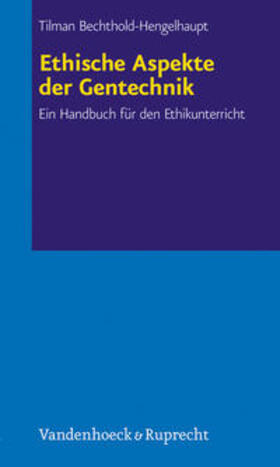 Tilman Bechthold-Hengelhaupt

Ethische Aspekte der Gentechnik

Ein Handbuch für den Ethikunterricht

Vandenhoeck & Ruprecht